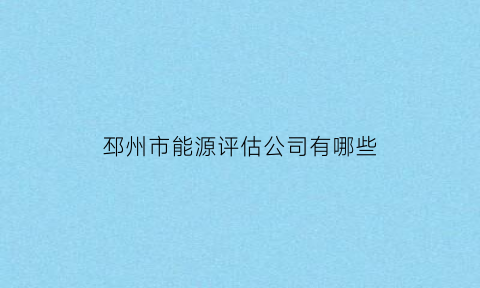 邳州市能源评估公司有哪些